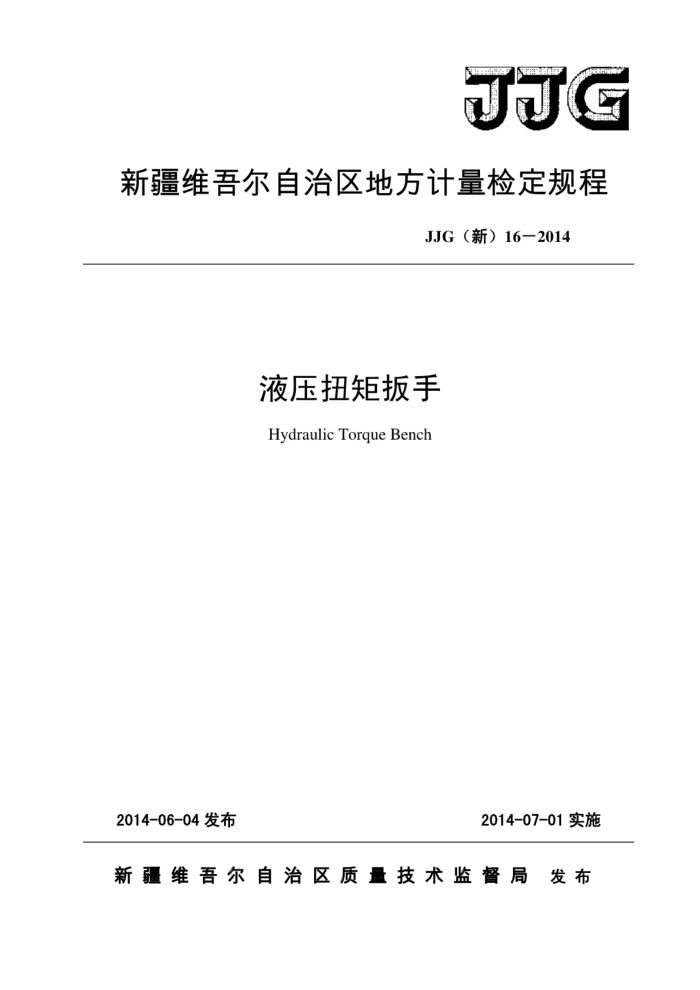 JJG

新疆维吾尔自治区地方计量检定规程

JJG（新）16－2014

液压扭矩扳手

Hydraulic Torque Bench

2014-06-04 发布

2014-07-01 实施

新疆维吾尔自治区质量技术监督局 发布